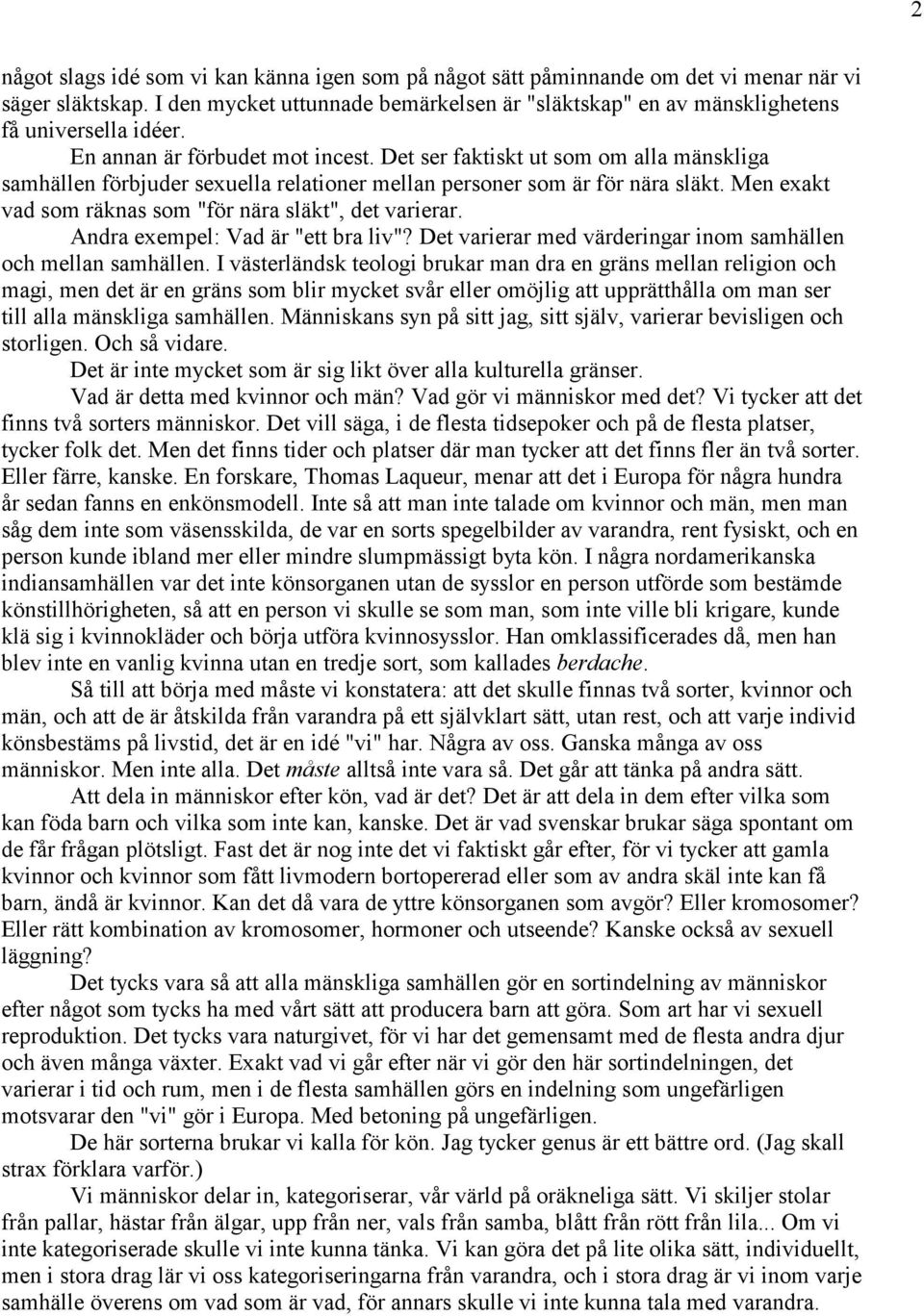 2

något slags idé som vi kan känna igen som på något sätt påminnande om det vi menar när vi säger släktskap. I den mycket uttunnade bemärkelsen är "släktskap" en av mänsklighetens få universella idéer.

En annan är förbudet mot incest. Det ser faktiskt ut som om alla mänskliga samhällen förbjuder sexuella relationer mellan personer som är för nära släkt. Men exakt vad som räknas som "för nära släkt", det varierar.

Andra exempel: Vad är "ett bra liv"? Det varierar med värderingar inom samhällen och mellan samhällen. I västerländsk teologi brukar man dra en gräns mellan religion och magi, men det är en gräns som blir mycket svår eller omöjlig att upprätthålla om man ser till alla mänskliga samhällen. Människans syn på sitt jag, sitt själv, varierar bevisligen och storligen. Och så vidare.

Det är inte mycket som är sig likt över alla kulturella gränser.

Vad är detta med kvinnor och män? Vad gör vi människor med det? Vi tycker att det finns två sorters människor. Det vill säga, i de flesta tidsepoker och på de flesta platser, tycker folk det. Men det finns tider och platser där man tycker att det finns fler än två sorter. Eller färre, kanske. En forskare, Thomas Laqueur, menar att det i Europa för några hundra år sedan fanns en enkönsmodell. Inte så att man inte talade om kvinnor och män, men man såg dem inte som väsensskilda, de var en sorts spegelbilder av varandra, rent fysiskt, och en person kunde ibland mer eller mindre slumpmässigt byta kön. I några nordamerikanska indiansamhällen var det inte könsorganen utan de sysslor en person utförde som bestämde könstillhörigheten, så att en person vi skulle se som man, som inte ville bli krigare, kunde klä sig i kvinnokläder och börja utföra kvinnosysslor. Han omklassificerades då, men han blev inte en vanlig kvinna utan en tredje sort, som kallades berdache.

Så till att börja med måste vi konstatera: att det skulle finnas två sorter, kvinnor och män, och att de är åtskilda från varandra på ett självklart sätt, utan rest, och att varje individ könsbestäms på livstid, det är en idé "vi" har. Några av oss. Ganska många av oss människor. Men inte alla. Det måste alltså inte vara så. Det går att tänka på andra sätt.

Att dela in människor efter kön, vad är det? Det är att dela in dem efter vilka som kan föda barn och vilka som inte kan, kanske. Det är vad svenskar brukar säga spontant om de får frågan plötsligt. Fast det är nog inte det vi faktiskt går efter, för vi tycker att gamla kvinnor och kvinnor som fått livmodern bortopererad eller som av andra skäl inte kan få barn, ändå är kvinnor. Kan det då vara de yttre könsorganen som avgör? Eller kromosomer? Eller rätt kombination av kromosomer, hormoner och utseende? Kanske också av sexuell läggning?

Det tycks vara så att alla mänskliga samhällen gör en sortindelning av människor efter något som tycks ha med vårt sätt att producera barn att göra. Som art har vi sexuell reproduktion. Det tycks vara naturgivet, för vi har det gemensamt med de flesta andra djur och även många växter. Exakt vad vi går efter när vi gör den här sortindelningen, det varierar i tid och rum, men i de flesta samhällen görs en indelning som ungefärligen motsvarar den "vi" gör i Europa. Med betoning på ungefärligen.

De här sorterna brukar vi kalla för kön. Jag tycker genus är ett bättre ord. (Jag skall strax förklara varför.)

Vi människor delar in, kategoriserar, vår värld på oräkneliga sätt. Vi skiljer stolar från pallar, hästar från älgar, upp från ner, vals från samba, blått från rött från lila... Om vi inte kategoriserade skulle vi inte kunna tänka. Vi kan göra det på lite olika sätt, individuellt, men i stora drag lär vi oss kategoriseringarna från varandra, och i stora drag är vi inom varje samhälle överens om vad som är vad, för annars skulle vi inte kunna tala med varandra.